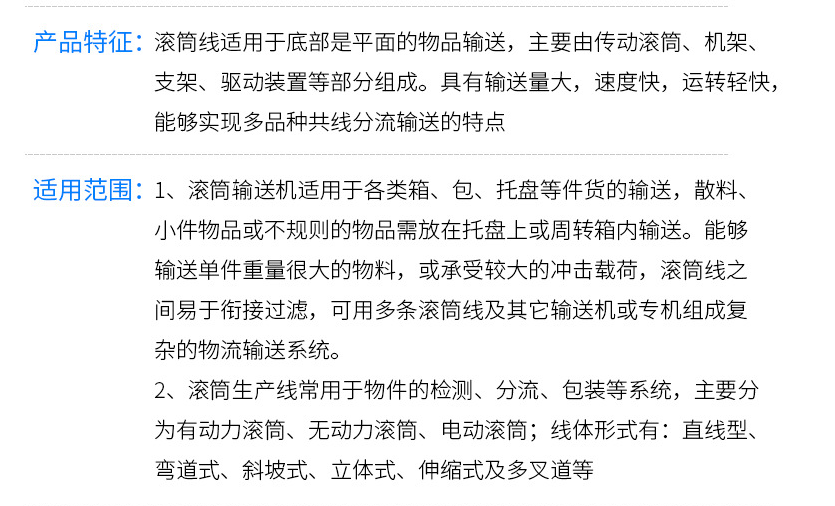 产品特征：滚筒线适用于底部是平面的物品输送，主要由传动滚筒、机架、支架、驱动装置等部分组成。具有输送量大，速度快，运转轻快，能够实现多品种共线分流输送的特点

适用范围：1、滚筒输送机适用于各类箱、包、托盘等件货的输送，散料、小件物品或不规则的物品需放在托盘上或周转箱内输送。能够输送单件重量很大的物料，或承受较大的冲击载荷，滚筒线之间易于衔接过滤，可用多条滚筒线及其它输送机或专机组成复杂的物流输送系统。

2、滚筒生产线常用于物件的检测、分流、包装等系统，主要分为有动力滚筒、无动力滚筒、电动滚筒；线体形式有：直线型、弯道式、斜坡式、立体式、伸缩式及多叉道等